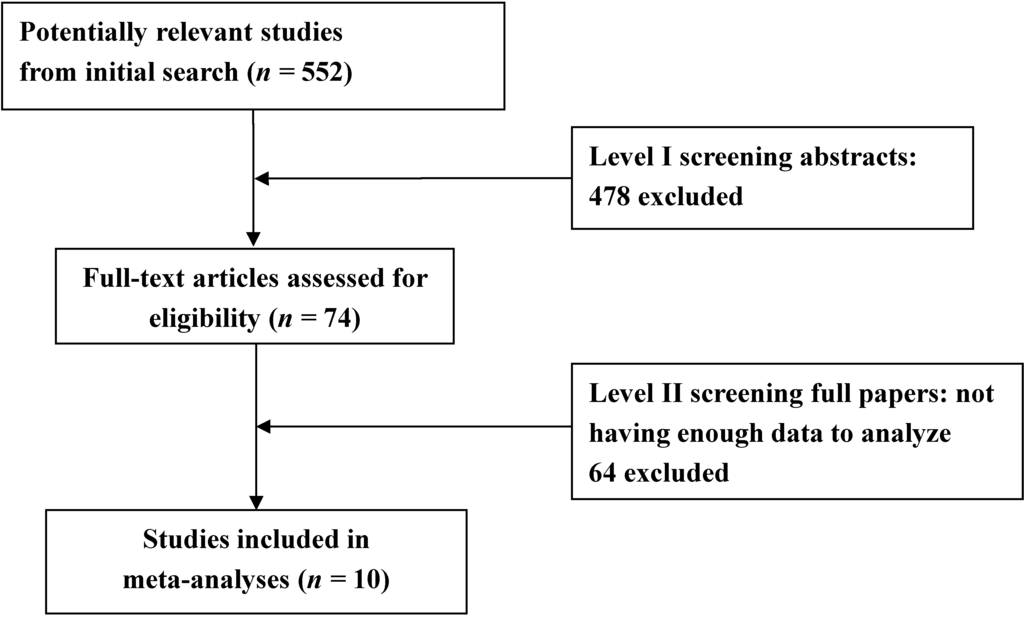 Potentially relevant studies from initial search ($n$ = 552)

Level I screening abstracts: 478 excluded

Full-text articles assessed for eligibility ($n$ = 74)

Level II screening full papers: not having enough data to analyze 64 excluded

Studies included in meta-analyses ($n$ = 10)